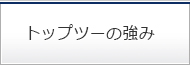 トップツーの強み